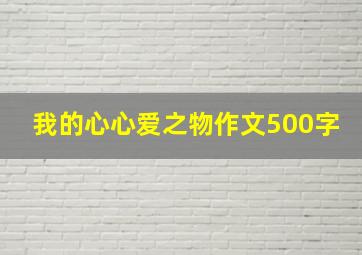 我的心心爱之物作文500字